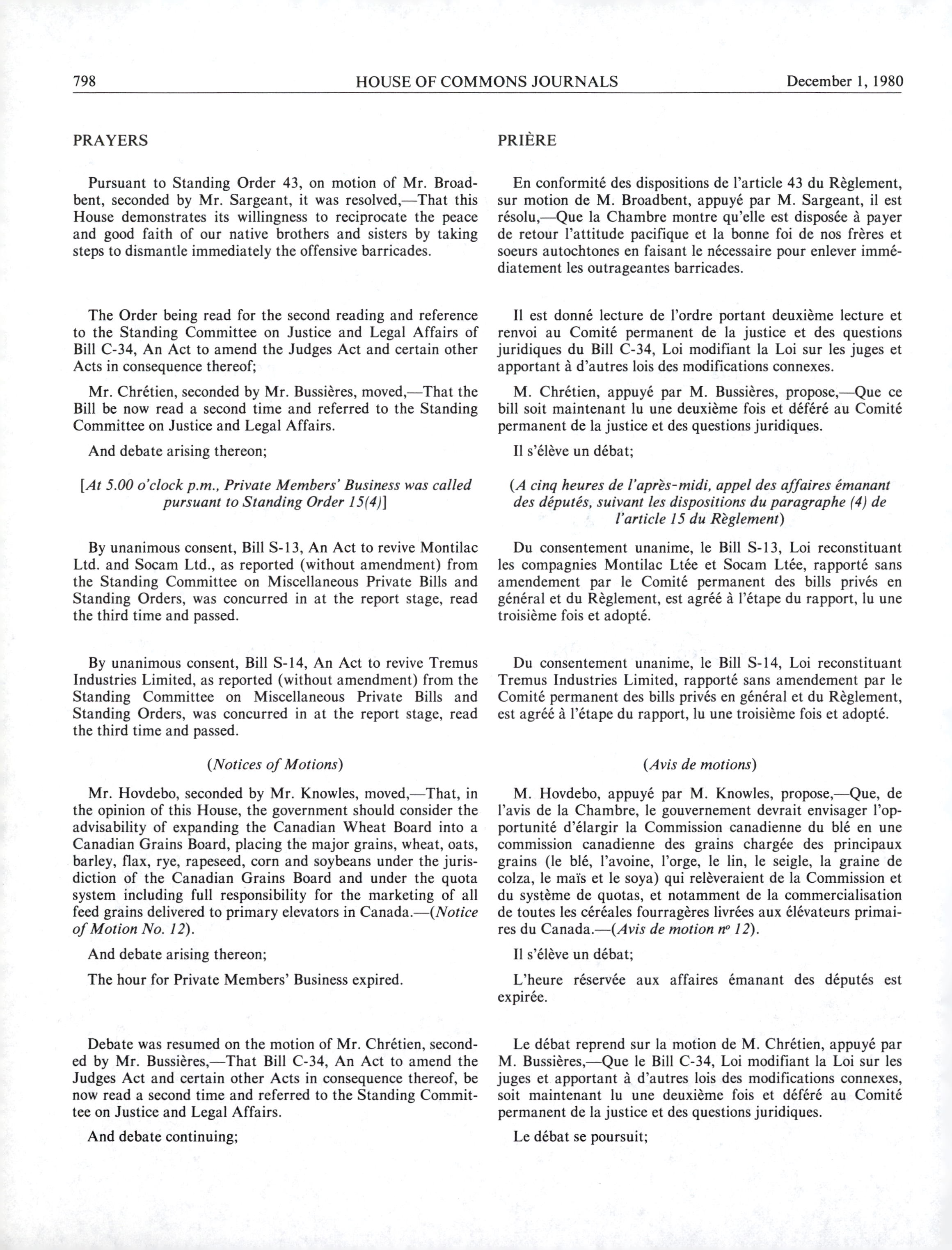 798 HOUSE OF COMMONS JOURNALS December 1, 1980

PRAYERS

Pursuant to Standing Order 43, on motion of Mr. Broadbent, seconded by Mr. Sargeant, it was resolved,—That this House demonstrates its willingness to reciprocate the peace and good faith of our native brothers and sisters by taking steps to dismantle immediately the offensive barricades.

The Order being read for the second reading and reference to the Standing Committee on Justice and Legal Affairs of Bill C-34, An Act to amend the Judges Act and certain other Acts in consequence thereof;

Mr. Chrétien, seconded by Mr. Bussières, moved,—That the Bill be now read a second time and referred to the Standing Committee on Justice and Legal Affairs.

And debate arising thereon;

[At 5.00 o'clock p.m., Private Members' Business was called pursuant to Standing Order 15(4)]

By unanimous consent, Bill S-13, An Act to revive Montilac Ltd. and Socam Ltd., as reported (without amendment) from the Standing Committee on Miscellaneous Private Bills and Standing Orders, was concurred in at the report stage, read the third time and passed.

By unanimous consent, Bill S-14, An Act to revive Tremus Industries Limited, as reported (without amendment) from the Standing Committee on Miscellaneous Private Bills and Standing Orders, was concurred in at the report stage, read the third time and passed.

(Notices of Motions)

Mr. Hovdebo, seconded by Mr. Knowles, moved,—That, in the opinion of this House, the government should consider the advisability of expanding the Canadian Wheat Board into a Canadian Grains Board, placing the major grains, wheat, oats, barley, flax, rye, rapeseed, corn and soybeans under the jurisdiction of the Canadian Grains Board and under the quota system including full responsibility for the marketing of all feed grains delivered to primary elevators in Canada.—(Notice of Motion No. 12).

And debate arising thereon;

The hour for Private Members' Business expired.

Debate was resumed on the motion of Mr. Chrétien, seconded by Mr. Bussières,—That Bill C-34, An Act to amend the Judges Act and certain other Acts in consequence thereof, be now read a second time and referred to the Standing Committee on Justice and Legal Affairs.

And debate continuing;

PRIÈRE

En conformité des dispositions de l'article 43 du Règlement, sur motion de M. Broadbent, appuyé par M. Sargeant, il est résolu,—Que la Chambre montre qu'elle est disposée à payer de retour l'attitude pacifique et la bonne foi de nos frères et soeurs autochtones en faisant le nécessaire pour enlever immédiatement les outrageantes barricades.

Il est donné lecture de l'ordre portant deuxième lecture et renvoi au Comité permanent de la justice et des questions juridiques du Bill C-34, Loi modifiant la Loi sur les juges et apportant à d'autres lois des modifications connexes.

M. Chrétien, appuyé par M. Bussières, propose,—Que ce bill soit maintenant lu une deuxième fois et déféré au Comité permanent de la justice et des questions juridiques.

Il s'élève un débat;

(A cinq heures de l'après-midi, appel des affaires émanant des députés, suivant les dispositions du paragraphe (4) de l'article 15 du Règlement)

Du consentement unanime, le Bill S-13, Loi reconstituant les compagnies Montilac Ltée et Socam Ltée, rapporté sans amendement par le Comité permanent des bills privés en général et du Règlement, est agréé à l'étape du rapport, lu une troisième fois et adopté.

Du consentement unanime, le Bill S-14, Loi reconstituant Tremus Industries Limited, rapporté sans amendement par le Comité permanent des bills privés en général et du Règlement, est agréé à l'étape du rapport, lu une troisième fois et adopté.

(Avis de motions)

M. Hovdebo, appuyé par M. Knowles, propose,—Que, de l'avis de la Chambre, le gouvernement devrait envisager l'opportunité d'élargir la Commission canadienne du blé en une commission canadienne des grains chargée des principaux grains (le blé, l'avoine, l'orge, le lin, le seigle, la graine de colza, le maïs et le soya) qui relèveraient de la Commission et du système de quotas, et notamment de la commercialisation de toutes les céréales fourragères livrées aux élévateurs primaires du Canada.—(Avis de motion nº 12).

Il s'élève un débat;

L'heure réservée aux affaires émanant des députés est expirée.

Le débat reprend sur la motion de M. Chrétien, appuyé par M. Bussières,—Que le Bill C-34, Loi modifiant la Loi sur les juges et apportant à d'autres lois des modifications connexes, soit maintenant lu une deuxième fois et déféré au Comité permanent de la justice et des questions juridiques.

Le débat se poursuit;